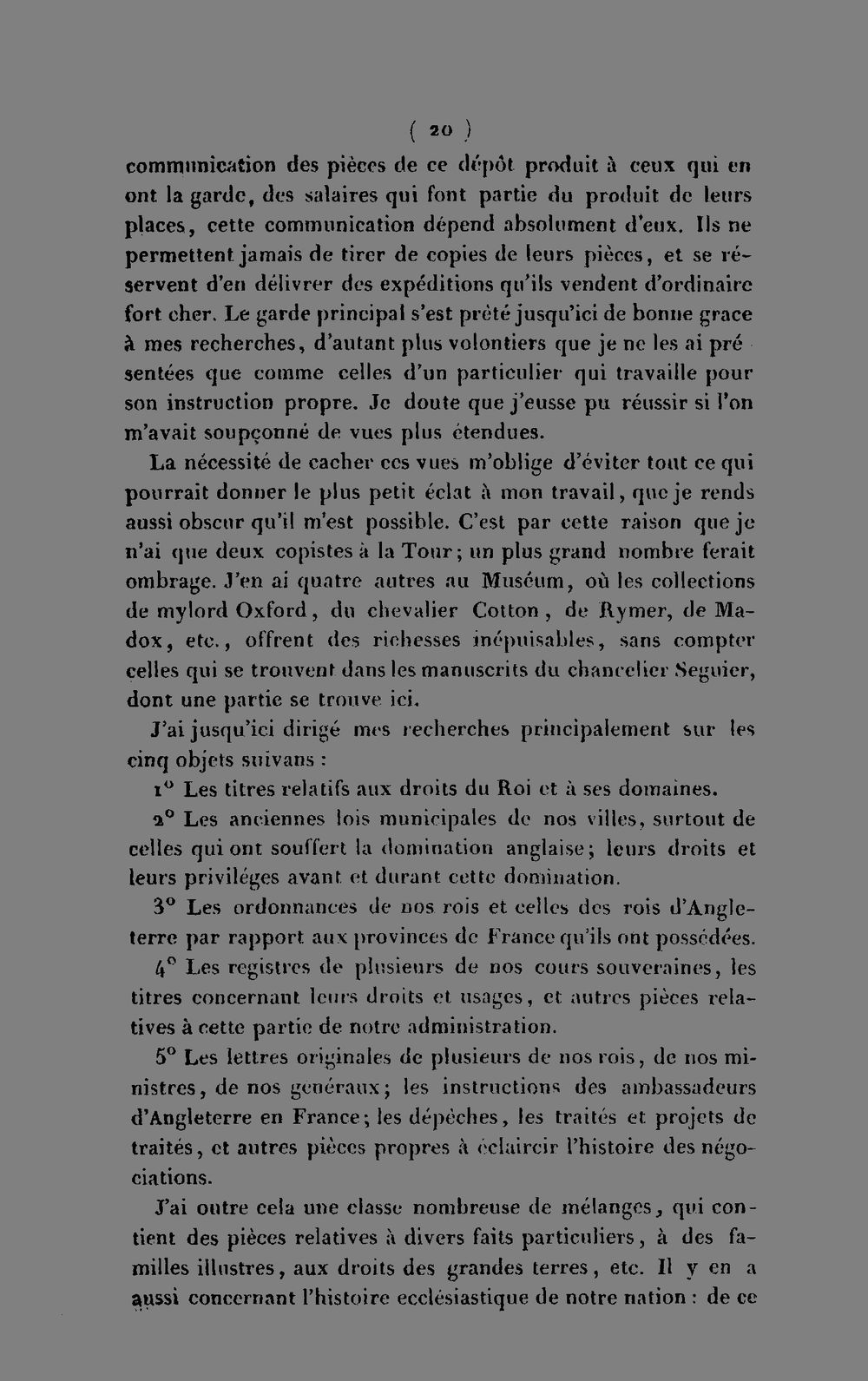 ( 20 )

communication des pièces de ce dépôt produit à ceux qui en ont la garde, des salaires qui font partie du produit de leurs places, cette communication dépend absolument d'eux. Ils ne permettent jamais de tirer de copies de leurs pièces, et se réservent d'en délivrer des expéditions qu'ils vendent d'ordinaire fort cher. Le garde principal s'est prêté jusqu'ici de bonne grace à mes recherches, d'autant plus volontiers que je ne les ai présentées que comme celles d'un particulier qui travaille pour son instruction propre. Je doute que j'eusse pu réussir si l'on m'avait soupçonné de vues plus étendues.

La nécessité de cacher ces vues m'oblige d'éviter tout ce qui pourrait donner le plus petit éclat à mon travail, que je rends aussi obscur qu'il m'est possible. C'est par cette raison que je n'ai que deux copistes à la Tour; un plus grand nombre ferait ombrage. J'en ai quatre autres au Muséum, où les collections de mylord Oxford, du chevalier Cotton, de Rymer, de Madox, etc., offrent des richesses inépuisables, sans compter celles qui se trouvent dans les manuscrits du chancelier Seguier, dont une partie se trouve ici.

J'ai jusqu'ici dirigé mes recherches principalement sur les cinq objets suivans :

1° Les titres relatifs aux droits du Roi et à ses domaines.

2° Les anciennes lois municipales de nos villes, surtout de celles qui ont souffert la domination anglaise; leurs droits et leurs priviléges avant et durant cette domination.

3° Les ordonnances de nos rois et celles des rois d'Angleterre par rapport aux provinces de France qu'ils ont possédées.

4° Les registres de plusieurs de nos cours souveraines, les titres concernant leurs droits et usages, et autres pièces relatives à cette partie de notre administration.

5° Les lettres originales de plusieurs de nos rois, de nos ministres, de nos généraux; les instructions des ambassadeurs d'Angleterre en France; les dépêches, les traités et projets de traités, et autres pièces propres à éclaircir l'histoire des négociations.

J'ai outre cela une classe nombreuse de mélanges, qui contient des pièces relatives à divers faits particuliers, à des familles illustres, aux droits des grandes terres, etc. Il y en a aussi concernant l'histoire ecclésiastique de notre nation : de ce